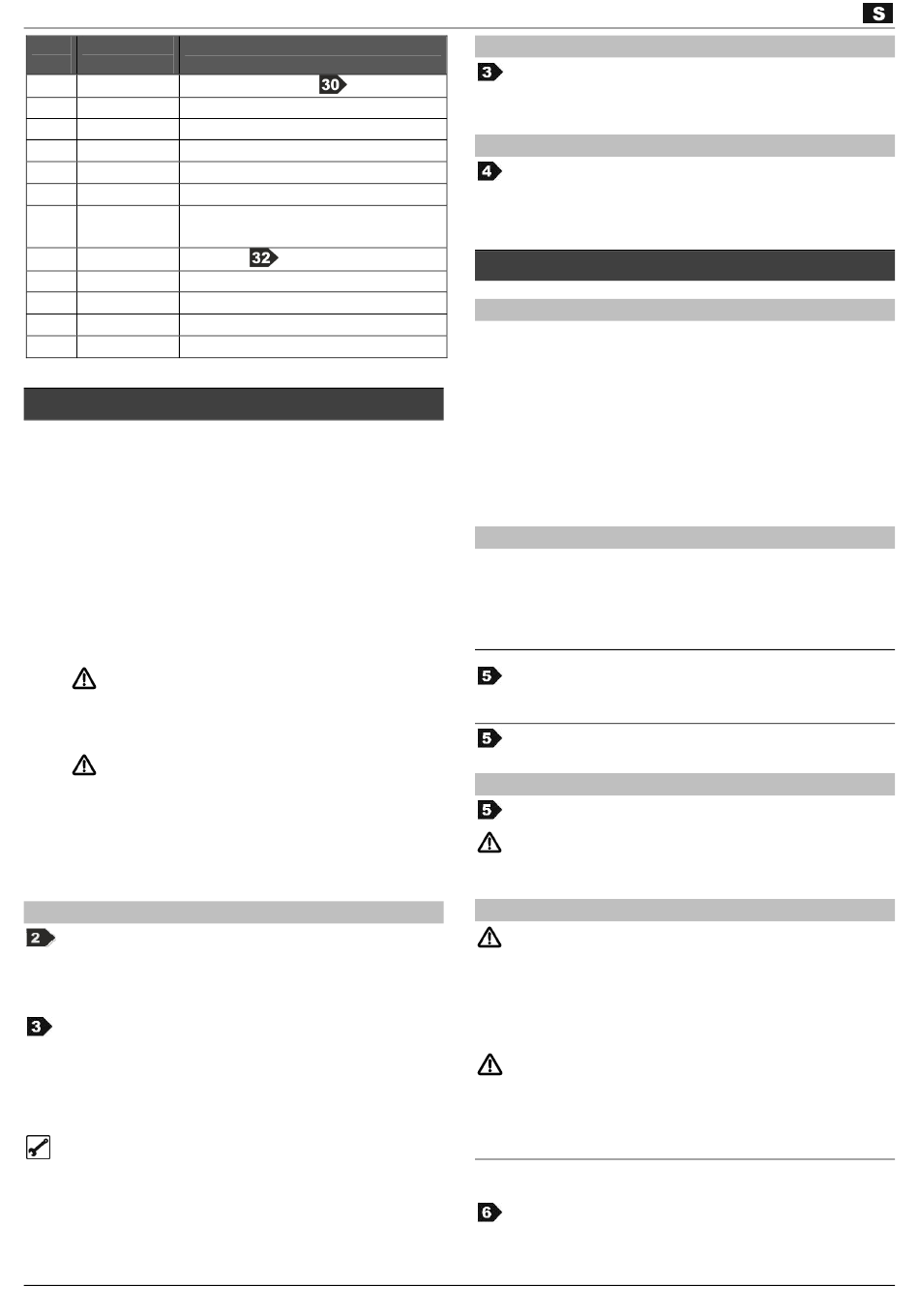 S

30

32

2

3

3

4

5

5

5

6